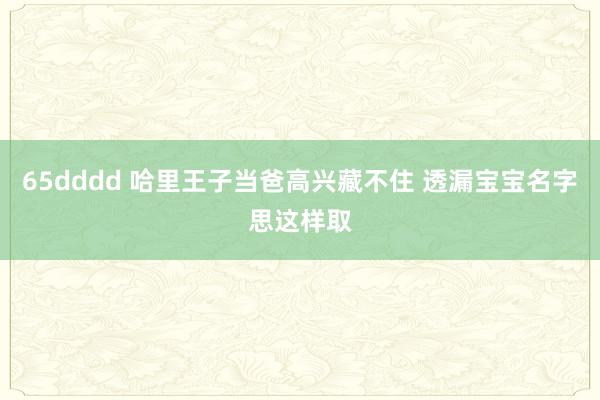 65dddd 哈里王子当爸高兴藏不住 透漏宝宝名字思这样取